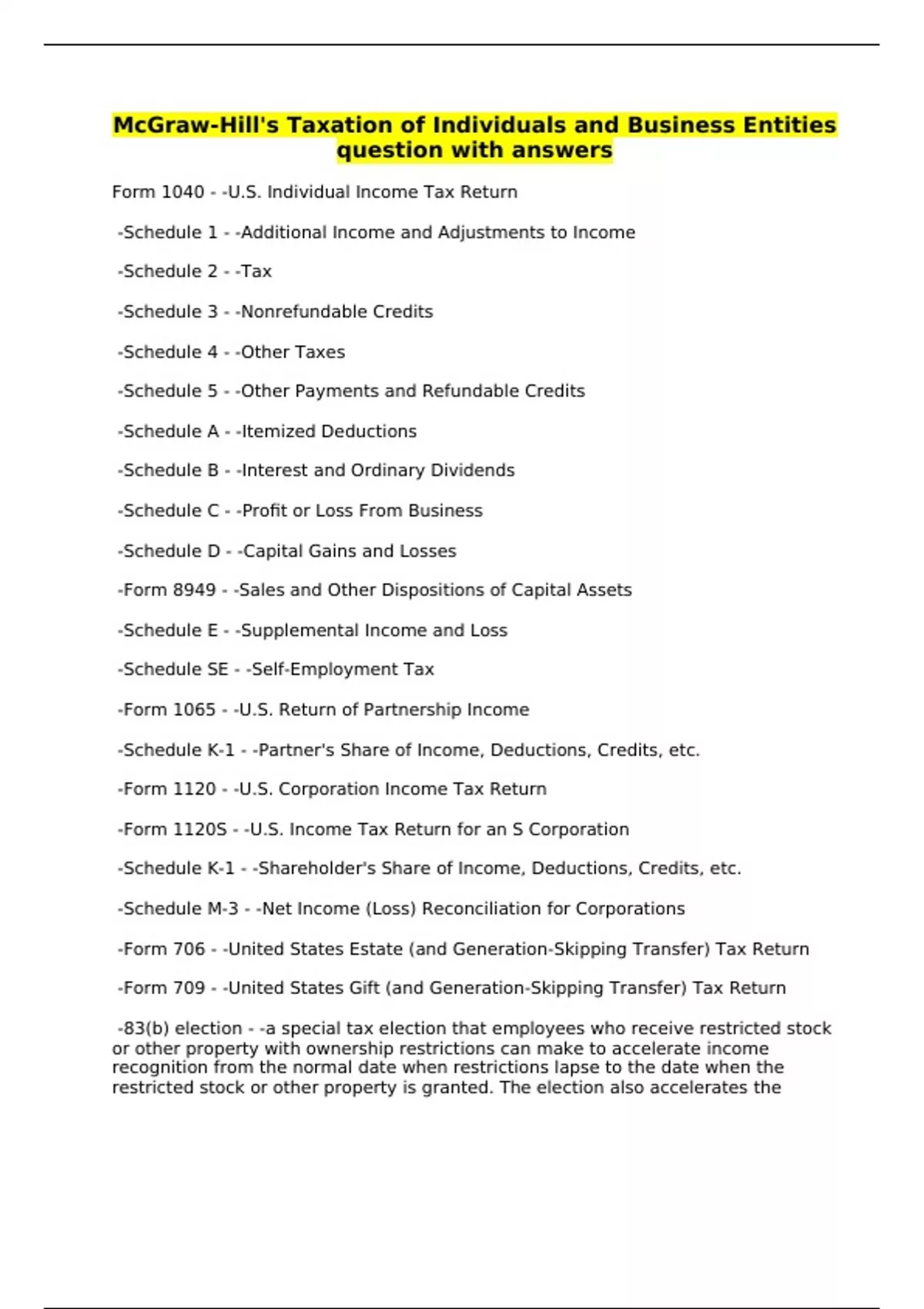 McGraw-Hill's Taxation of Individuals and Business Entities question with answers

Form 1040 - -U.S. Individual Income Tax Return

-Schedule 1 - -Additional Income and Adjustments to Income

-Schedule 2 - -Tax

-Schedule 3 - -Nonrefundable Credits

-Schedule 4 - -Other Taxes

-Schedule 5 - -Other Payments and Refundable Credits

-Schedule A - -Itemized Deductions

-Schedule B - -Interest and Ordinary Dividends

-Schedule C - -Profit or Loss From Business

-Schedule D - -Capital Gains and Losses

-Form 8949 - -Sales and Other Dispositions of Capital Assets

-Schedule E - -Supplemental Income and Loss

-Schedule SE - -Self-Employment Tax

-Form 1065 - -U.S. Return of Partnership Income

-Schedule K-1 - -Partner's Share of Income, Deductions, Credits, etc.

-Form 1120 - -U.S. Corporation Income Tax Return

-Form 1120S - -U.S. Income Tax Return for an S Corporation

-Schedule K-1 - -Shareholder's Share of Income, Deductions, Credits, etc.

-Schedule M-3 - -Net Income (Loss) Reconciliation for Corporations

-Form 706 - -United States Estate (and Generation-Skipping Transfer) Tax Return

-Form 709 - -United States Gift (and Generation-Skipping Transfer) Tax Return

-83(b) election - -a special tax election that employees who receive restricted stock or other property with ownership restrictions can make to accelerate income recognition from the normal date when restrictions lapse to the date when the restricted stock or other property is granted. The election also accelerates the